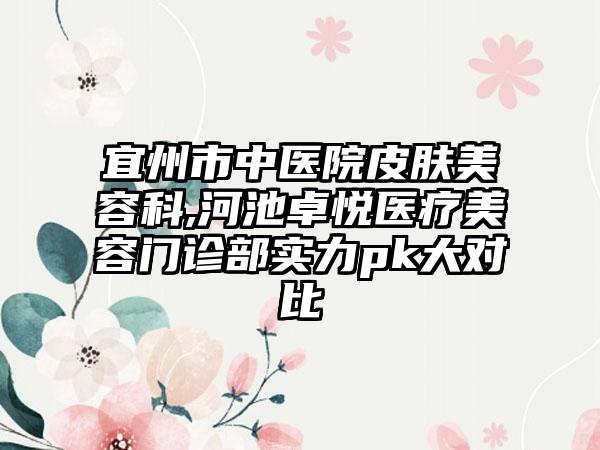 宜州市中医院皮肤美容科,河池卓悦医疗美容门诊部实力pk大对比